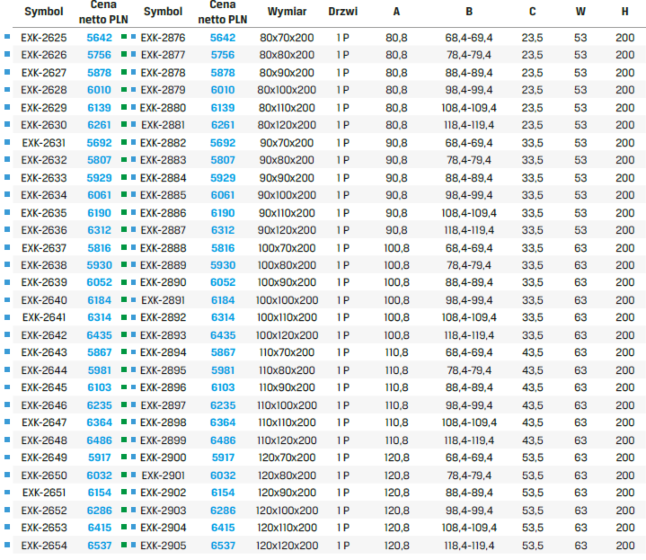 | Symbol | Cena netto PLN | Symbol | Cena netto PLN | Wymiar | Drzwi | A | B | C | W | H |
|---|---|---|---|---|---|---|---|---|---|---|
| EXK-2625 | 5642 | EXK-2876 | 5642 | 80x70x200 | 1 P | 80,8 | 68,4-69,4 | 23,5 | 53 | 200 |
| EXK-2626 | 5756 | EXK-2877 | 5756 | 80x80x200 | 1 P | 80,8 | 78,4-79,4 | 23,5 | 53 | 200 |
| EXK-2627 | 5878 | EXK-2878 | 5878 | 80x90x200 | 1 P | 80,8 | 88,4-89,4 | 23,5 | 53 | 200 |
| EXK-2628 | 6010 | EXK-2879 | 6010 | 80x100x200 | 1 P | 80,8 | 98,4-99,4 | 23,5 | 53 | 200 |
| EXK-2629 | 6139 | EXK-2880 | 6139 | 80x110x200 | 1 P | 80,8 | 108,4-109,4 | 23,5 | 53 | 200 |
| EXK-2630 | 6261 | EXK-2881 | 6261 | 80x120x200 | 1 P | 80,8 | 118,4-119,4 | 23,5 | 53 | 200 |
| EXK-2631 | 5692 | EXK-2882 | 5692 | 90x70x200 | 1 P | 90,8 | 68,4-69,4 | 33,5 | 53 | 200 |
| EXK-2632 | 5807 | EXK-2883 | 5807 | 90x80x200 | 1 P | 90,8 | 78,4-79,4 | 33,5 | 53 | 200 |
| EXK-2633 | 5929 | EXK-2884 | 5929 | 90x90x200 | 1 P | 90,8 | 88,4-89,4 | 33,5 | 53 | 200 |
| EXK-2634 | 6061 | EXK-2885 | 6061 | 90x100x200 | 1 P | 90,8 | 98,4-99,4 | 33,5 | 53 | 200 |
| EXK-2635 | 6190 | EXK-2886 | 6190 | 90x110x200 | 1 P | 90,8 | 108,4-109,4 | 33,5 | 53 | 200 |
| EXK-2636 | 6312 | EXK-2887 | 6312 | 90x120x200 | 1 P | 90,8 | 118,4-119,4 | 33,5 | 53 | 200 |
| EXK-2637 | 5816 | EXK-2888 | 5816 | 100x70x200 | 1 P | 100,8 | 68,4-69,4 | 33,5 | 63 | 200 |
| EXK-2638 | 5930 | EXK-2889 | 5930 | 100x80x200 | 1 P | 100,8 | 78,4-79,4 | 33,5 | 63 | 200 |
| EXK-2639 | 6052 | EXK-2890 | 6052 | 100x90x200 | 1 P | 100,8 | 88,4-89,4 | 33,5 | 63 | 200 |
| EXK-2640 | 6184 | EXK-2891 | 6184 | 100x100x200 | 1 P | 100,8 | 98,4-99,4 | 33,5 | 63 | 200 |
| EXK-2641 | 6314 | EXK-2892 | 6314 | 100x110x200 | 1 P | 100,8 | 108,4-109,4 | 33,5 | 63 | 200 |
| EXK-2642 | 6435 | EXK-2893 | 6435 | 100x120x200 | 1 P | 100,8 | 118,4-119,4 | 33,5 | 63 | 200 |
| EXK-2643 | 5867 | EXK-2894 | 5867 | 110x70x200 | 1 P | 110,8 | 68,4-69,4 | 43,5 | 63 | 200 |
| EXK-2644 | 5981 | EXK-2895 | 5981 | 110x80x200 | 1 P | 110,8 | 78,4-79,4 | 43,5 | 63 | 200 |
| EXK-2645 | 6103 | EXK-2896 | 6103 | 110x90x200 | 1 P | 110,8 | 88,4-89,4 | 43,5 | 63 | 200 |
| EXK-2646 | 6235 | EXK-2897 | 6235 | 110x100x200 | 1 P | 110,8 | 98,4-99,4 | 43,5 | 63 | 200 |
| EXK-2647 | 6364 | EXK-2898 | 6364 | 110x110x200 | 1 P | 110,8 | 108,4-109,4 | 43,5 | 63 | 200 |
| EXK-2648 | 6486 | EXK-2899 | 6486 | 110x120x200 | 1 P | 110,8 | 118,4-119,4 | 43,5 | 63 | 200 |
| EXK-2649 | 5917 | EXK-2900 | 5917 | 120x70x200 | 1 P | 120,8 | 68,4-69,4 | 53,5 | 63 | 200 |
| EXK-2650 | 6032 | EXK-2901 | 6032 | 120x80x200 | 1 P | 120,8 | 78,4-79,4 | 53,5 | 63 | 200 |
| EXK-2651 | 6154 | EXK-2902 | 6154 | 120x90x200 | 1 P | 120,8 | 88,4-89,4 | 53,5 | 63 | 200 |
| EXK-2652 | 6286 | EXK-2903 | 6286 | 120x100x200 | 1 P | 120,8 | 98,4-99,4 | 53,5 | 63 | 200 |
| EXK-2653 | 6415 | EXK-2904 | 6415 | 120x110x200 | 1 P | 120,8 | 108,4-109,4 | 53,5 | 63 | 200 |
| EXK-2654 | 6537 | EXK-2905 | 6537 | 120x120x200 | 1 P | 120,8 | 118,4-119,4 | 53,5 | 63 | 200 |